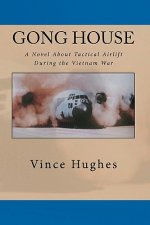 GONG HOUSE

A Novel About Tactical Airlift During the Vietnam War

Vince Hughes